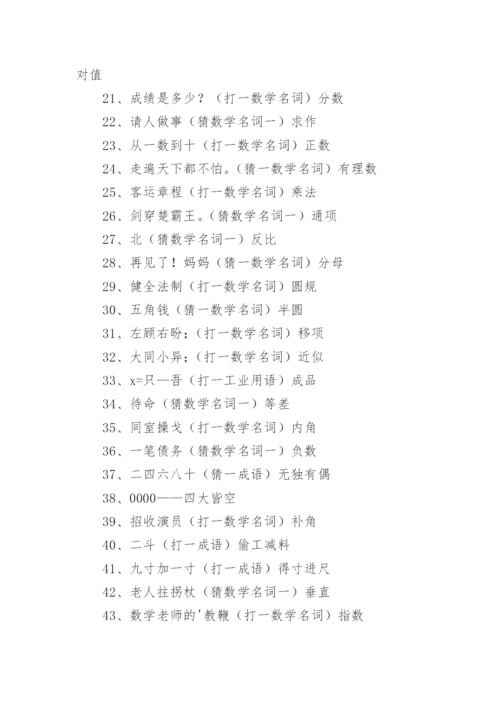 对值

21、成绩是多少？（打一数学名词）分数

22、请人做事（猜数学名词一）求作

23、从一数到十（打一数学名词）正数

24、走遍天下都不怕。(猜一数学名词）有理数

25、客运章程（打一数学名词）乘法

26、剑穿楚霸王。(猜数学名词一）通项

27、北（猜数学名词一）反比

28、再见了！妈妈（猜一数学名词）分母

29、健全法制（打一数学名词）圆规

30、五角钱（猜一数学名词）半圆

31、左顾右盼；(打一数学名词）移项

32、大同小异；(打一数学名词）近似

33、x=只一吾（打一工业用语）成品

34、待命（猜数学名词一）等差

35、同室操戈（打一数学名词）内角

36、一笔债务（猜数学名词一）负数

37、二四六八十（猜一成语）无独有偶

38、0000——四大皆空

39、招收演员（打一数学名词）补角

40、二斗（打一成语）偷工减料

41、九寸加一寸（打一成语）得寸进尺

42、老人拄拐杖（猜数学名词一）垂直

43、数学老师的'教鞭（打一数学名词）指数